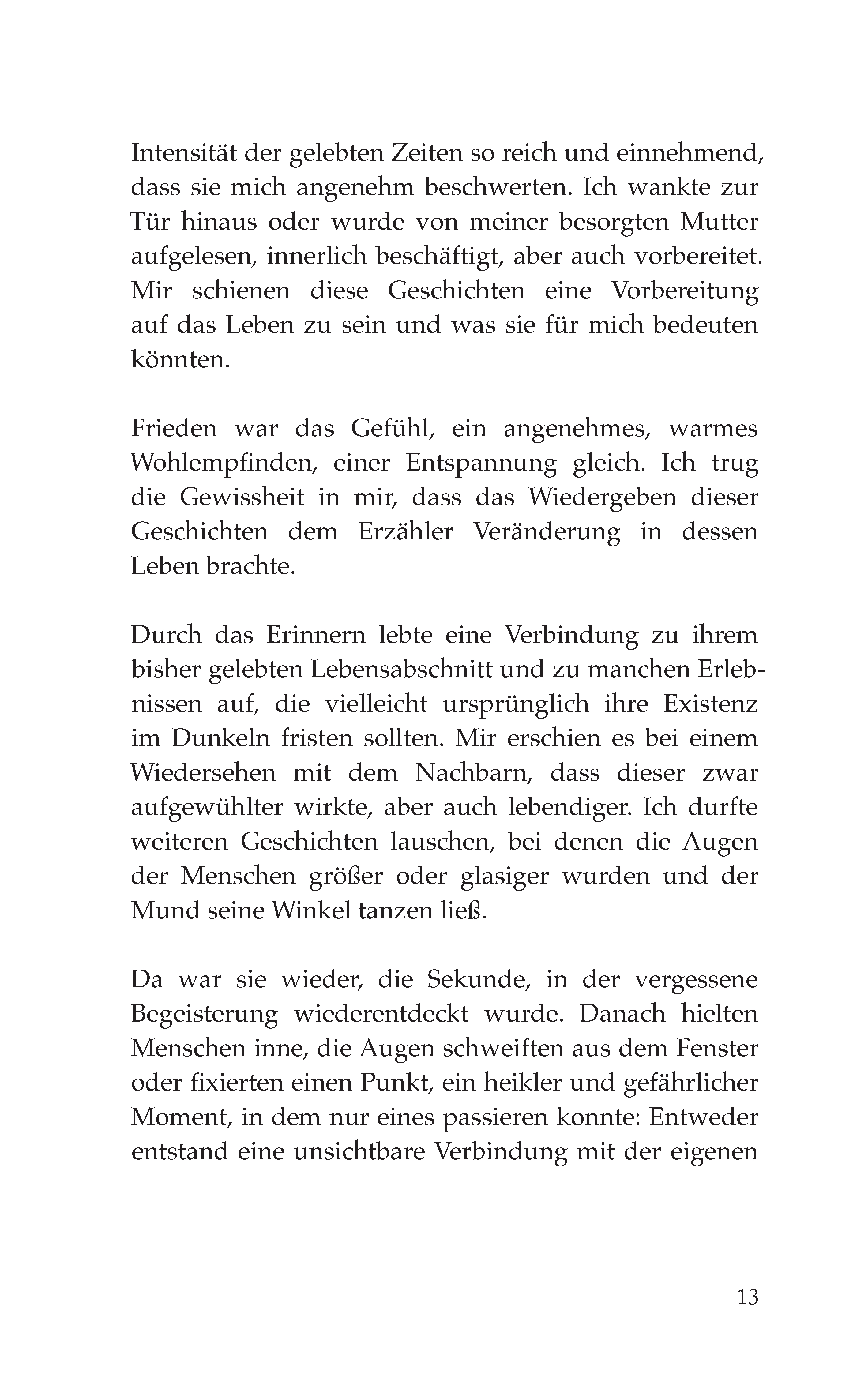 Intensität der gelebten Zeiten so reich und einnehmend, dass sie mich angenehm beschwerten. Ich wankte zur Tür hinaus oder wurde von meiner besorgten Mutter aufgelesen, innerlich beschäftigt, aber auch vorbereitet. Mir schienen diese Geschichten eine Vorbereitung auf das Leben zu sein und was sie für mich bedeuten könnten.

Frieden war das Gefühl, ein angenehmes, warmes Wohlempfinden, einer Entspannung gleich. Ich trug die Gewissheit in mir, dass das Wiedergeben dieser Geschichten dem Erzähler Veränderung in dessen Leben brachte.

Durch das Erinnern lebte eine Verbindung zu ihrem bisher gelebten Lebensabschnitt und zu manchen Erlebnissen auf, die vielleicht ursprünglich ihre Existenz im Dunkeln fristen sollten. Mir erschien es bei einem Wiedersehen mit dem Nachbarn, dass dieser zwar aufgewühlter wirkte, aber auch lebendiger. Ich durfte weiteren Geschichten lauschen, bei denen die Augen der Menschen größer oder glasiger wurden und der Mund seine Winkel tanzen ließ.

Da war sie wieder, die Sekunde, in der vergessene Begeisterung wiederentdeckt wurde. Danach hielten Menschen inne, die Augen schweiften aus dem Fenster oder fixierten einen Punkt, ein heikler und gefährlicher Moment, in dem nur eines passieren konnte: Entweder entstand eine unsichtbare Verbindung mit der eigenen

13